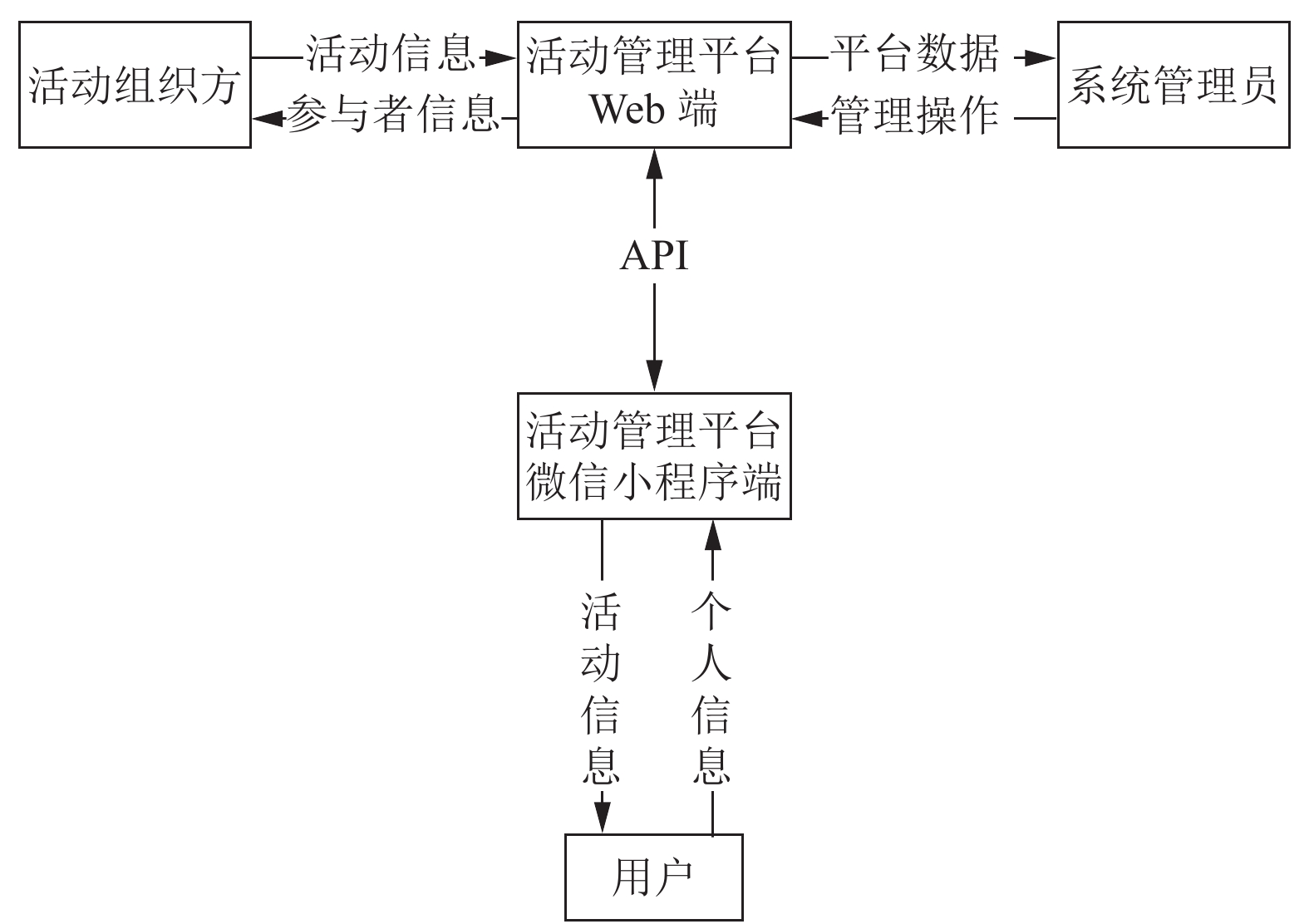 活动组织方

活动信息

参与者信息

活动管理平台
Web 端

平台数据

管理操作

系统管理员

API

活动管理平台
微信小程序端

活动信息

个人信息

用户